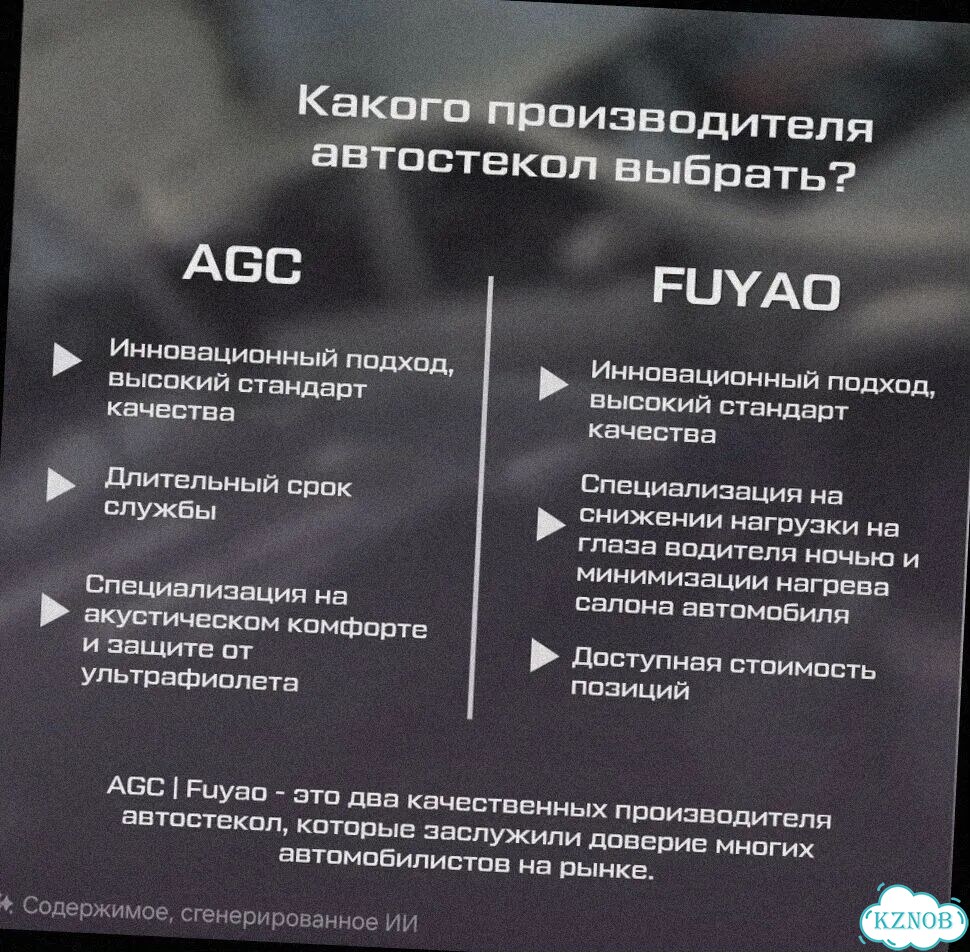 Какого производителя автостекол выбрать?

AGC

Инновационный подход, высокий стандарт качества

Длительный срок службы

Специализация на акустическом комфорте и защите от ультрафиолета

FUYAO

Инновационный подход, высокий стандарт качества

Специализация на снижении нагрузки на глаза водителя ночью и минимизации нагрева салона автомобиля

Доступная стоимость позиций

AGC | Fuyao - это два качественных производителя автостекол, которые заслужили доверие многих автомобилистов на рынке.

Содержимое, сгенерированное ИИ

KZNOB